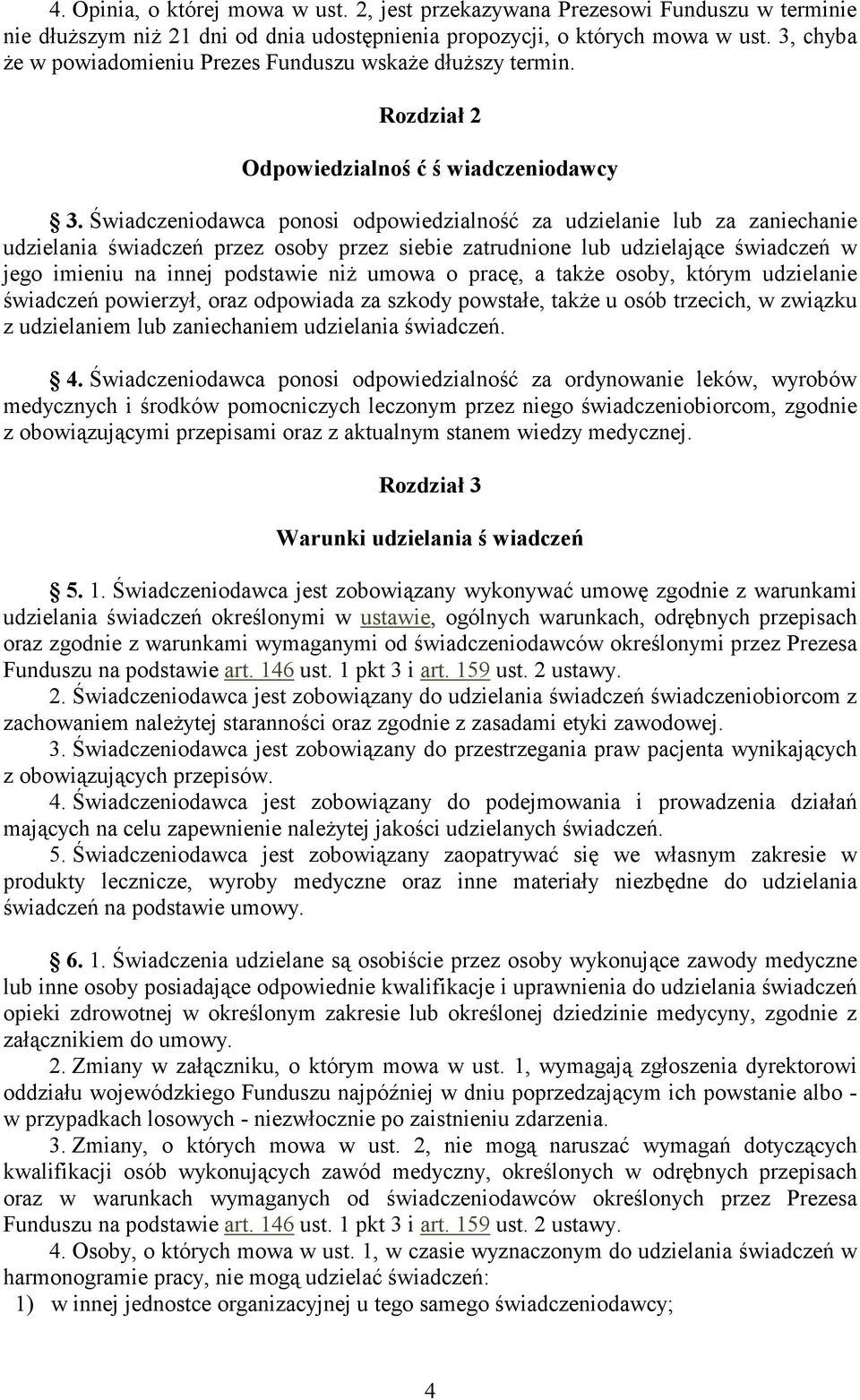 4. Opinia, o której mowa w ust. 2, jest przekazywana Prezesowi Funduszu w terminie nie dłuższym niż 21 dni od dnia udostępnienia propozycji, o których mowa w ust. 3, chyba że w powiadomieniu Prezes Funduszu wskaże dłuższy termin.

Rozdział 2

Odpowiedzialnoś ć ś wiadczeniodawcy

§ 3. Świadczeniodawca ponosi odpowiedzialność za udzielanie lub za zaniechanie udzielania świadczeń przez osoby przez siebie zatrudnione lub udzielające świadczeń w jego imieniu na innej podstawie niż umowa o pracę, a także osoby, którym udzielanie świadczeń powierzył, oraz odpowiada za szkody powstałe, także u osób trzecich, w związku z udzielaniem lub zaniechaniem udzielania świadczeń.

§ 4. Świadczeniodawca ponosi odpowiedzialność za ordynowanie leków, wyrobów medycznych i środków pomocniczych leczonym przez niego świadczeniobiorcom, zgodnie z obowiązującymi przepisami oraz z aktualnym stanem wiedzy medycznej.

Rozdział 3

Warunki udzielania ś wiadczeń

§ 5. 1. Świadczeniodawca jest zobowiązany wykonywać umowę zgodnie z warunkami udzielania świadczeń określonymi w ustawie, ogólnych warunkach, odrębnych przepisach oraz zgodnie z warunkami wymaganymi od świadczeniodawców określonymi przez Prezesa Funduszu na podstawie art. 146 ust. 1 pkt 3 i art. 159 ust. 2 ustawy.
2. Świadczeniodawca jest zobowiązany do udzielania świadczeń świadczeniobiorcom z zachowaniem należytej staranności oraz zgodnie z zasadami etyki zawodowej.
3. Świadczeniodawca jest zobowiązany do przestrzegania praw pacjenta wynikających z obowiązujących przepisów.
4. Świadczeniodawca jest zobowiązany do podejmowania i prowadzenia działań mających na celu zapewnienie należytej jakości udzielanych świadczeń.
5. Świadczeniodawca jest zobowiązany zaopatrywać się we własnym zakresie w produkty lecznicze, wyroby medyczne oraz inne materiały niezbędne do udzielania świadczeń na podstawie umowy.

§ 6. 1. Świadczenia udzielane są osobiście przez osoby wykonujące zawody medyczne lub inne osoby posiadające odpowiednie kwalifikacje i uprawnienia do udzielania świadczeń opieki zdrowotnej w określonym zakresie lub określonej dziedzinie medycyny, zgodnie z załącznikiem do umowy.
2. Zmiany w załączniku, o którym mowa w ust. 1, wymagają zgłoszenia dyrektorowi oddziału wojewódzkiego Funduszu najpóźniej w dniu poprzedzającym ich powstanie albo - w przypadkach losowych - niezwłocznie po zaistnieniu zdarzenia.
3. Zmiany, o których mowa w ust. 2, nie mogą naruszać wymagań dotyczących kwalifikacji osób wykonujących zawód medyczny, określonych w odrębnych przepisach oraz w warunkach wymaganych od świadczeniodawców określonych przez Prezesa Funduszu na podstawie art. 146 ust. 1 pkt 3 i art. 159 ust. 2 ustawy.
4. Osoby, o których mowa w ust. 1, w czasie wyznaczonym do udzielania świadczeń w harmonogramie pracy, nie mogą udzielać świadczeń:
1) w innej jednostce organizacyjnej u tego samego świadczeniodawcy;

4